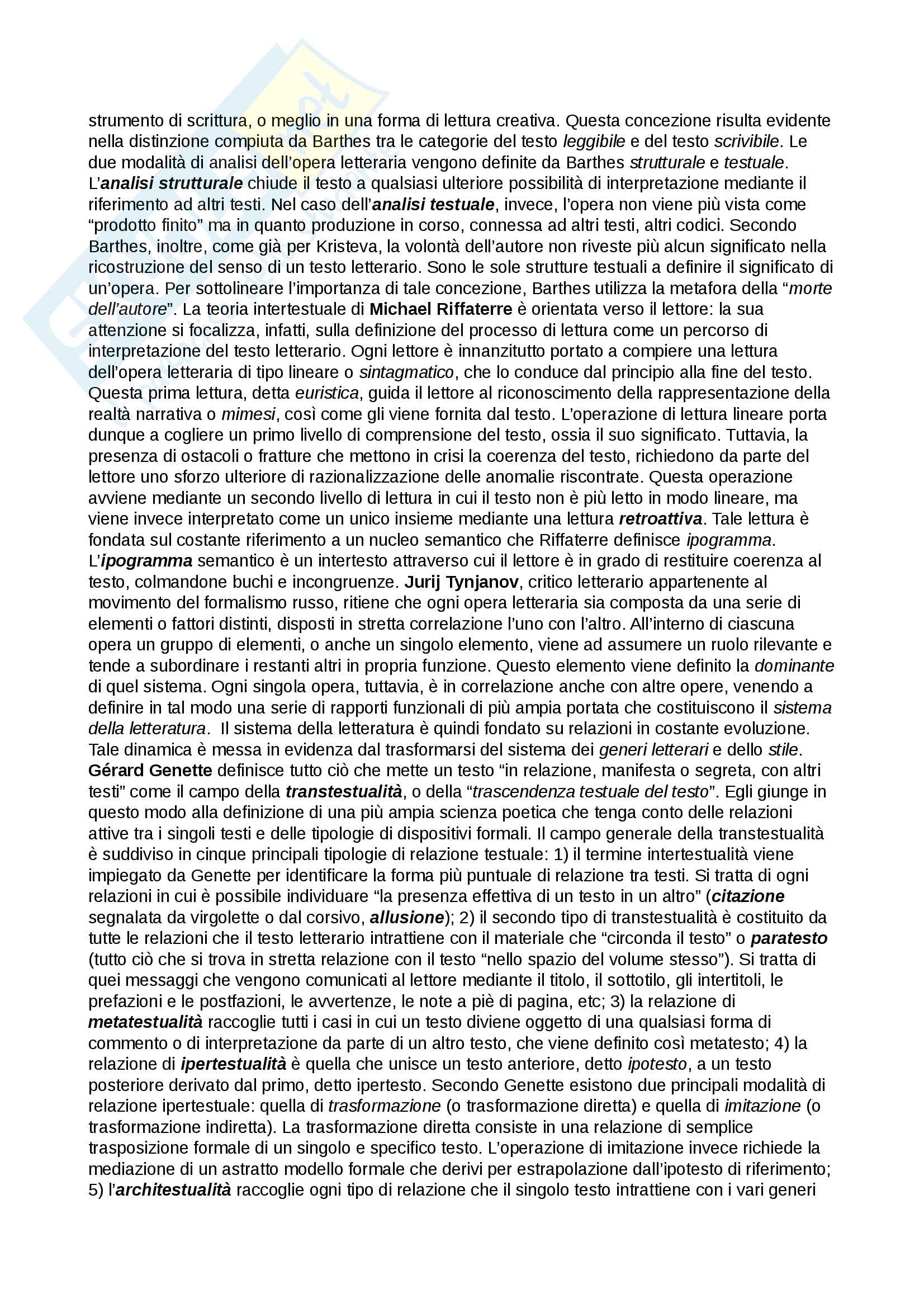 strumento di scrittura, o meglio in una forma di lettura creativa. Questa concezione risulta evidente nella distinzione compiuta da Barthes tra le categorie del testo leggibile e del testo scrivibile. Le due modalità di analisi dell'opera letteraria vengono definite da Barthes strutturale e testuale. L'analisi strutturale chiude il testo a qualsiasi ulteriore possibilità di interpretazione mediante il riferimento ad altri testi. Nel caso dell'analisi testuale, invece, l'opera non viene più vista come "prodotto finito" ma in quanto produzione in corso, connessa ad altri testi, altri codici. Secondo Barthes, inoltre, come già per Kristeva, la volontà dell'autore non riveste più alcun significato nella ricostruzione del senso di un testo letterario. Sono le sole strutture testuali a definire il significato di un'opera. Per sottolineare l'importanza di tale concezione, Barthes utilizza la metafora della "morte dell'autore". La teoria intertestuale di Michael Riffaterre è orientata verso il lettore: la sua attenzione si focalizza, infatti, sulla definizione del processo di lettura come un percorso di interpretazione del testo letterario. Ogni lettore è innanzitutto portato a compiere una lettura dell'opera letteraria di tipo lineare o sintagmatico, che lo conduce dal principio alla fine del testo. Questa prima lettura, detta euristica, guida il lettore al riconoscimento della rappresentazione della realtà narrativa o mimesi, così come gli viene fornita dal testo. L'operazione di lettura lineare porta dunque a cogliere un primo livello di comprensione del testo, ossia il suo significato. Tuttavia, la presenza di ostacoli o fratture che mettono in crisi la coerenza del testo, richiedono da parte del lettore uno sforzo ulteriore di razionalizzazione delle anomalie riscontrate. Questa operazione avviene mediante un secondo livello di lettura in cui il testo non è più letto in modo lineare, ma viene invece interpretato come un unico insieme mediante una lettura retroattiva. Tale lettura è fondata sul costante riferimento a un nucleo semantico che Riffaterre definisce ipogramma. L'ipogramma semantico è un intertesto attraverso cui il lettore è in grado di restituire coerenza al testo, colmandone buchi e incongruenze. Jurij Tynjanov, critico letterario appartenente al movimento del formalismo russo, ritiene che ogni opera letteraria sia composta da una serie di elementi o fattori distinti, disposti in stretta correlazione l'uno con l'altro. All'interno di ciascuna opera un gruppo di elementi, o anche un singolo elemento, viene ad assumere un ruolo rilevante e tende a subordinare i restanti altri in propria funzione. Questo elemento viene definito la dominante di quel sistema. Ogni singola opera, tuttavia, è in correlazione anche con altre opere, venendo a definire in tal modo una serie di rapporti funzionali di più ampia portata che costituiscono il sistema della letteratura. Il sistema della letteratura è quindi fondato su relazioni in costante evoluzione. Tale dinamica è messa in evidenza dal trasformarsi del sistema dei generi letterari e dello stile. Gérard Genette definisce tutto ciò che mette un testo "in relazione, manifesta o segreta, con altri testi" come il campo della transtestualità, o della "trascendenza testuale del testo". Egli giunge in questo modo alla definizione di una più ampia scienza poetica che tenga conto delle relazioni attive tra i singoli testi e delle tipologie di dispositivi formali. Il campo generale della transtestualità è suddiviso in cinque principali tipologie di relazione testuale: 1) il termine intertestualità viene impiegato da Genette per identificare la forma più puntuale di relazione tra testi. Si tratta di ogni relazioni in cui è possibile individuare "la presenza effettiva di un testo in un altro" (citazione segnalata da virgolette o dal corsivo, allusione); 2) il secondo tipo di transtestualità è costituito da tutte le relazioni che il testo letterario intrattiene con il materiale che "circonda il testo" o paratesto (tutto ciò che si trova in stretta relazione con il testo "nello spazio del volume stesso"). Si tratta di quei messaggi che vengono comunicati al lettore mediante il titolo, il sottotilo, gli intertitoli, le prefazioni e le postfazioni, le avvertenze, le note a piè di pagina, etc; 3) la relazione di metatestualità raccoglie tutti i casi in cui un testo diviene oggetto di una qualsiasi forma di commento o di interpretazione da parte di un altro testo, che viene definito così metatesto; 4) la relazione di ipertestualità è quella che unisce un testo anteriore, detto ipotesto, a un testo posteriore derivato dal primo, detto ipertesto. Secondo Genette esistono due principali modalità di relazione ipertestuale: quella di trasformazione (o trasformazione diretta) e quella di imitazione (o trasformazione indiretta). La trasformazione diretta consiste in una relazione di semplice trasposizione formale di un singolo e specifico testo. L'operazione di imitazione invece richiede la mediazione di un astratto modello formale che derivi per estrapolazione dall'ipotesto di riferimento; 5) l'architestualità raccoglie ogni tipo di relazione che il singolo testo intrattiene con i vari generi